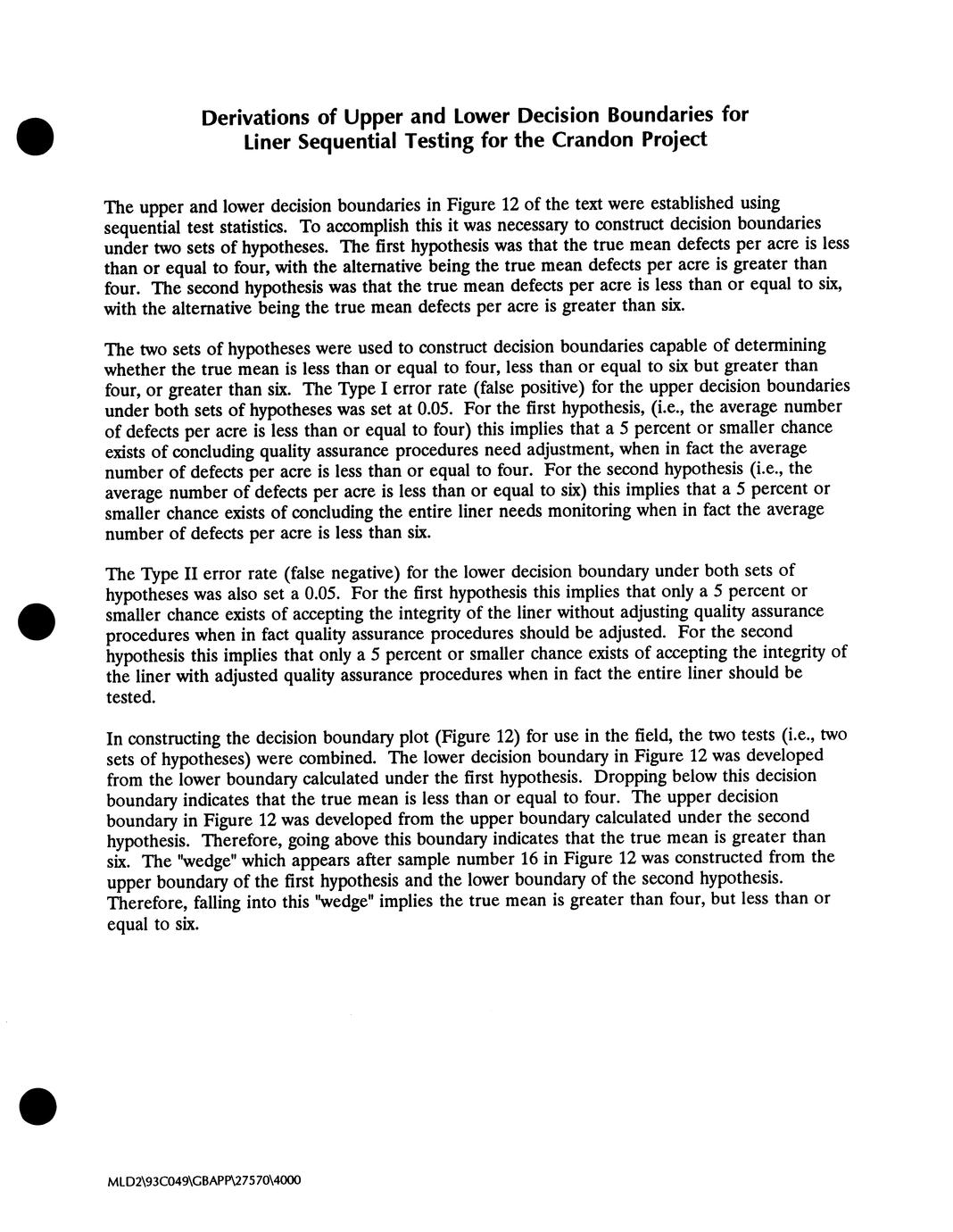 Derivations of Upper and Lower Decision Boundaries for Liner Sequential Testing for the Crandon Project

The upper and lower decision boundaries in Figure 12 of the text were established using sequential test statistics. To accomplish this it was necessary to construct decision boundaries under two sets of hypotheses. The first hypothesis was that the true mean defects per acre is less than or equal to four, with the alternative being the true mean defects per acre is greater than four. The second hypothesis was that the true mean defects per acre is less than or equal to six, with the alternative being the true mean defects per acre is greater than six.

The two sets of hypotheses were used to construct decision boundaries capable of determining whether the true mean is less than or equal to four, less than or equal to six but greater than four, or greater than six. The Type I error rate (false positive) for the upper decision boundaries under both sets of hypotheses was set at 0.05. For the first hypothesis, (i.e., the average number of defects per acre is less than or equal to four) this implies that a 5 percent or smaller chance exists of concluding quality assurance procedures need adjustment, when in fact the average number of defects per acre is less than or equal to four. For the second hypothesis (i.e., the average number of defects per acre is less than or equal to six) this implies that a 5 percent or smaller chance exists of concluding the entire liner needs monitoring when in fact the average number of defects per acre is less than six.

The Type II error rate (false negative) for the lower decision boundary under both sets of hypotheses was also set a 0.05. For the first hypothesis this implies that only a 5 percent or smaller chance exists of accepting the integrity of the liner without adjusting quality assurance procedures when in fact quality assurance procedures should be adjusted. For the second hypothesis this implies that only a 5 percent or smaller chance exists of accepting the integrity of the liner with adjusted quality assurance procedures when in fact the entire liner should be tested.

In constructing the decision boundary plot (Figure 12) for use in the field, the two tests (i.e., two sets of hypotheses) were combined. The lower decision boundary in Figure 12 was developed from the lower boundary calculated under the first hypothesis. Dropping below this decision boundary indicates that the true mean is less than or equal to four. The upper decision boundary in Figure 12 was developed from the upper boundary calculated under the second hypothesis. Therefore, going above this boundary indicates that the true mean is greater than six. The "wedge" which appears after sample number 16 in Figure 12 was constructed from the upper boundary of the first hypothesis and the lower boundary of the second hypothesis. Therefore, falling into this "wedge" implies the true mean is greater than four, but less than or equal to six.

MLD2\93C049\GBAPP\27570\4000